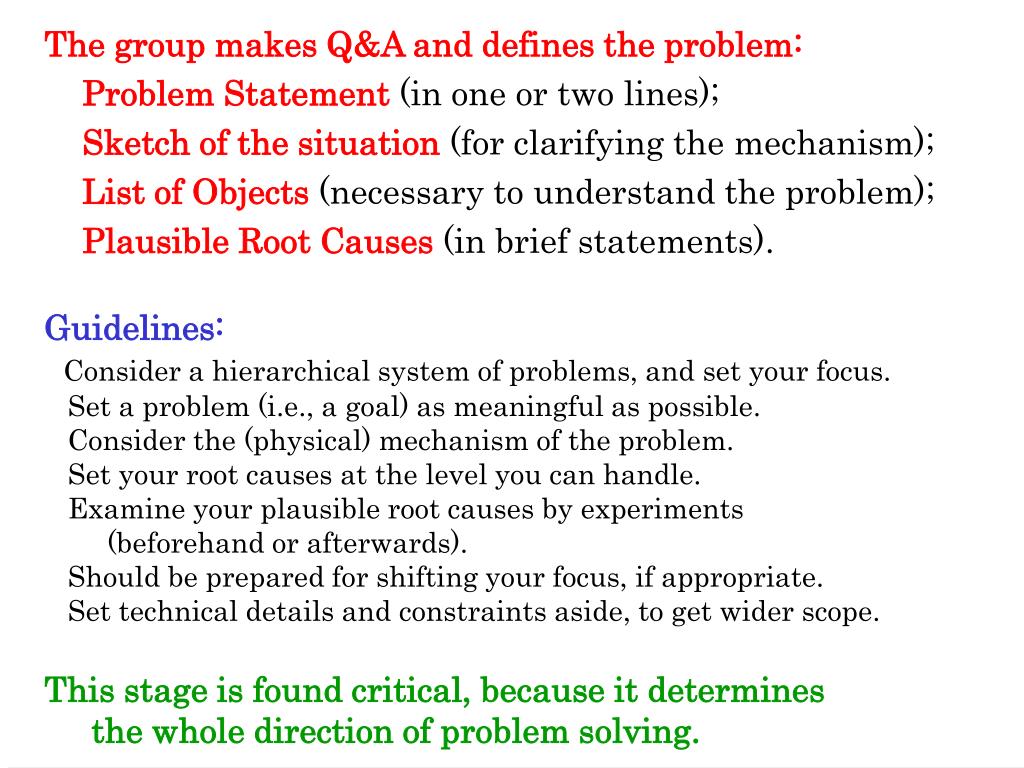 The group makes Q&A and defines the problem:
Problem Statement (in one or two lines);
Sketch of the situation (for clarifying the mechanism);
List of Objects (necessary to understand the problem);
Plausible Root Causes (in brief statements).

Guidelines:
Consider a hierarchical system of problems, and set your focus.
Set a problem (i.e., a goal) as meaningful as possible.
Consider the (physical) mechanism of the problem.
Set your root causes at the level you can handle.
Examine your plausible root causes by experiments (beforehand or afterwards).
Should be prepared for shifting your focus, if appropriate.
Set technical details and constraints aside, to get wider scope.

This stage is found critical, because it determines the whole direction of problem solving.